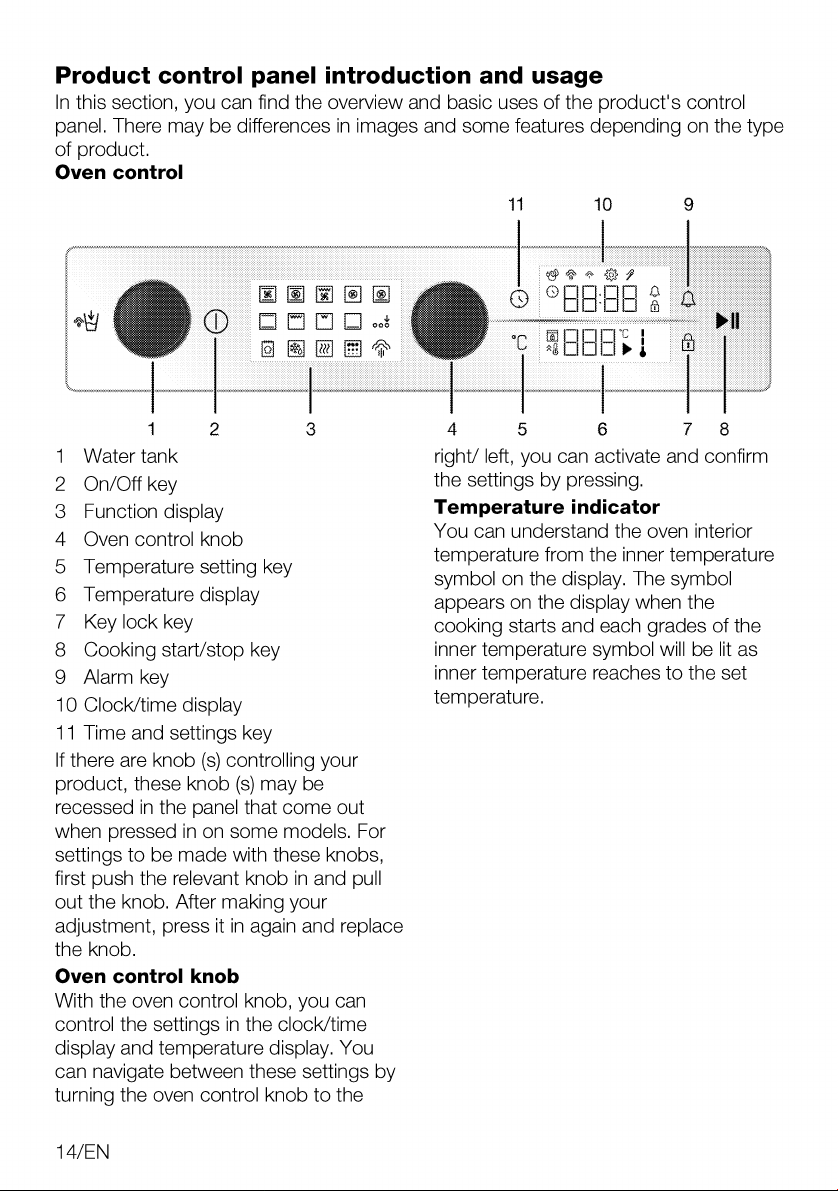 **Product control panel introduction and usage**

In this section, you can find the overview and basic uses of the product's control panel. There may be differences in images and some features depending on the type of product.

**Oven control**

11 10 9

°C

1 2 3 4 5 6 7 8

1 Water tank
2 On/Off key
3 Function display
4 Oven control knob
5 Temperature setting key
6 Temperature display
7 Key lock key
8 Cooking start/stop key
9 Alarm key
10 Clock/time display
11 Time and settings key

If there are knob (s) controlling your product, these knob (s) may be recessed in the panel that come out when pressed in on some models. For settings to be made with these knobs, first push the relevant knob in and pull out the knob. After making your adjustment, press it in again and replace the knob.

**Oven control knob**

With the oven control knob, you can control the settings in the clock/time display and temperature display. You can navigate between these settings by turning the oven control knob to the right/ left, you can activate and confirm the settings by pressing.

**Temperature indicator**

You can understand the oven interior temperature from the inner temperature symbol on the display. The symbol appears on the display when the cooking starts and each grades of the inner temperature symbol will be lit as inner temperature reaches to the set temperature.

14/EN